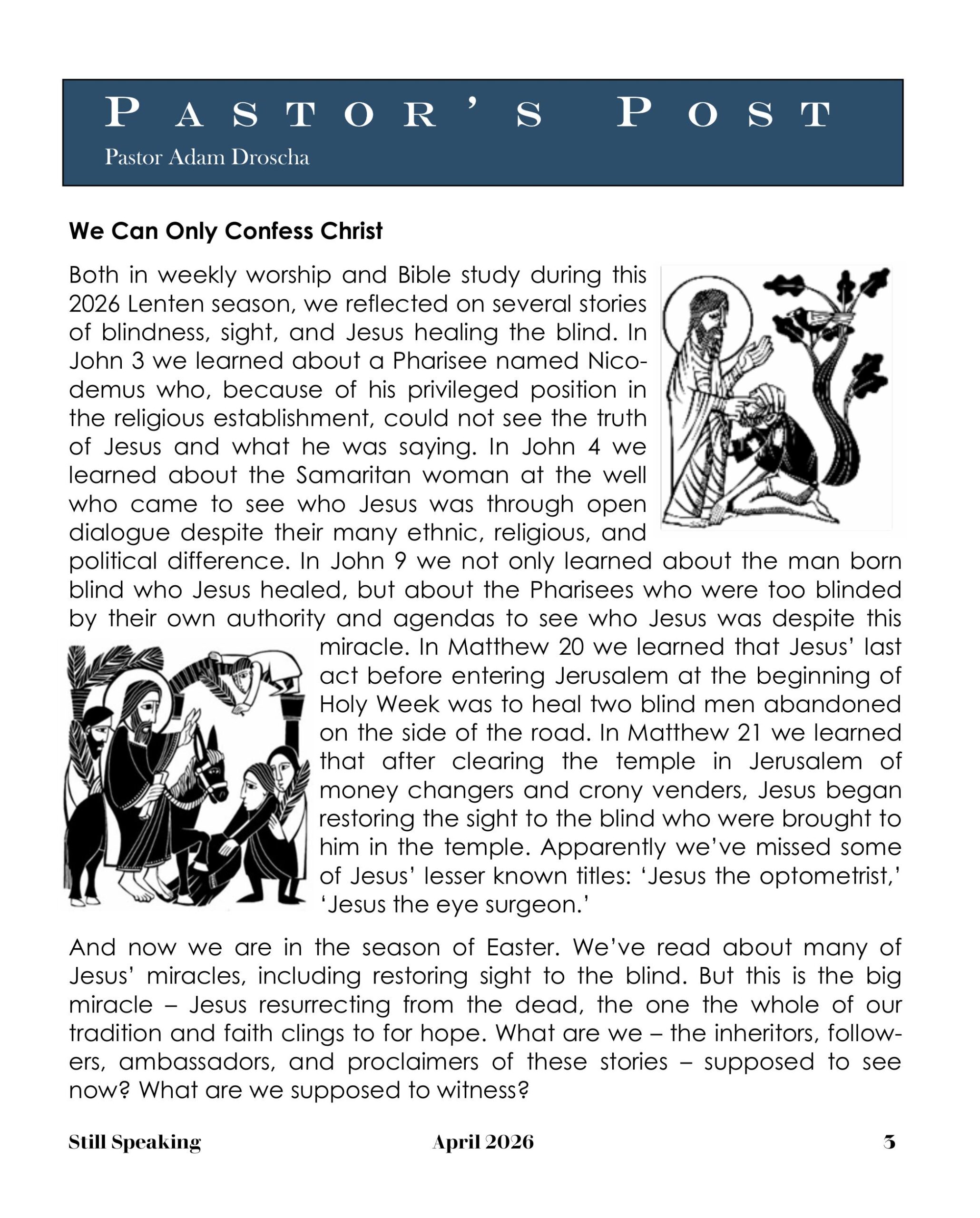 PASTOR'S POST
Pastor Adam Droscha

We Can Only Confess Christ

Both in weekly worship and Bible study during this 2026 Lenten season, we reflected on several stories of blindness, sight, and Jesus healing the blind. In John 3 we learned about a Pharisee named Nicodemus who, because of his privileged position in the religious establishment, could not see the truth of Jesus and what he was saying. In John 4 we learned about the Samaritan woman at the well who came to see who Jesus was through open dialogue despite their many ethnic, religious, and political difference. In John 9 we not only learned about the man born blind who Jesus healed, but about the Pharisees who were too blinded by their own authority and agendas to see who Jesus was despite this miracle. In Matthew 20 we learned that Jesus' last act before entering Jerusalem at the beginning of Holy Week was to heal two blind men abandoned on the side of the road. In Matthew 21 we learned that after clearing the temple in Jerusalem of money changers and crony venders, Jesus began restoring the sight to the blind who were brought to him in the temple. Apparently we've missed some of Jesus' lesser known titles: 'Jesus the optometrist,' 'Jesus the eye surgeon.'

And now we are in the season of Easter. We've read about many of Jesus' miracles, including restoring sight to the blind. But this is the big miracle – Jesus resurrecting from the dead, the one the whole of our tradition and faith clings to for hope. What are we – the inheritors, followers, ambassadors, and proclaimers of these stories – supposed to see now? What are we supposed to witness?

Still Speaking April 2026 3